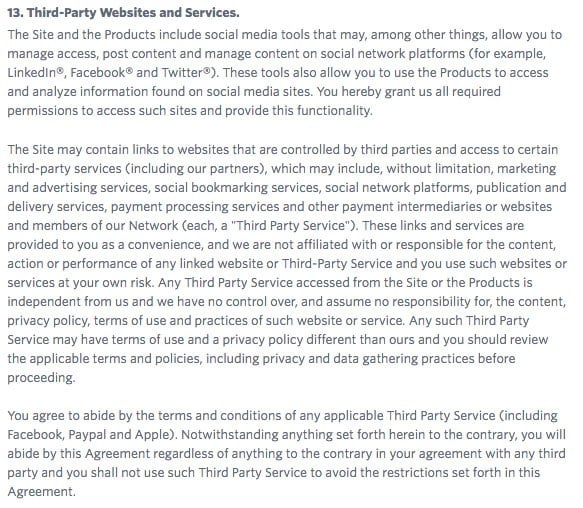 13. Third-Party Websites and Services.

The Site and the Products include social media tools that may, among other things, allow you to manage access, post content and manage content on social network platforms (for example, LinkedIn®, Facebook® and Twitter®). These tools also allow you to use the Products to access and analyze information found on social media sites. You hereby grant us all required permissions to access such sites and provide this functionality.

The Site may contain links to websites that are controlled by third parties and access to certain third-party services (including our partners), which may include, without limitation, marketing and advertising services, social bookmarking services, social network platforms, publication and delivery services, payment processing services and other payment intermediaries or websites and members of our Network (each, a "Third Party Service"). These links and services are provided to you as a convenience, and we are not affiliated with or responsible for the content, action or performance of any linked website or Third-Party Service and you use such websites or services at your own risk. Any Third Party Service accessed from the Site or the Products is independent from us and we have no control over, and assume no responsibility for, the content, privacy policy, terms of use and practices of such website or service. Any such Third Party Service may have terms of use and a privacy policy different than ours and you should review the applicable terms and policies, including privacy and data gathering practices before proceeding.

You agree to abide by the terms and conditions of any applicable Third Party Service (including Facebook, Paypal and Apple). Notwithstanding anything set forth herein to the contrary, you will abide by this Agreement regardless of anything to the contrary in your agreement with any third party and you shall not use such Third Party Service to avoid the restrictions set forth in this Agreement.